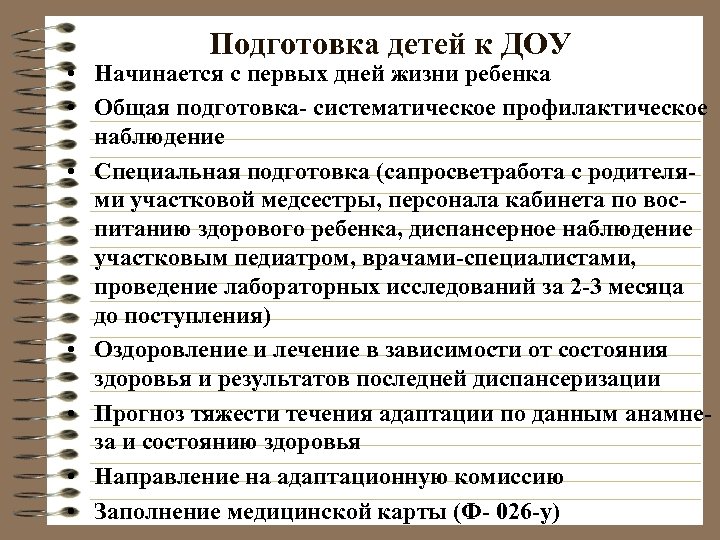 Подготовка детей к ДОУ

• Начинается с первых дней жизни ребенка
• Общая подготовка- систематическое профилактическое наблюдение
• Специальная подготовка (сапросветработа с родителями участковой медсестры, персонала кабинета по воспитанию здорового ребенка, диспансерное наблюдение участковым педиатром, врачами-специалистами, проведение лабораторных исследований за 2-3 месяца до поступления)
• Оздоровление и лечение в зависимости от состояния здоровья и результатов последней диспансеризации
• Прогноз тяжести течения адаптации по данным анамнеза и состоянию здоровья
• Направление на адаптационную комиссию
• Заполнение медицинской карты (Ф- 026-у)